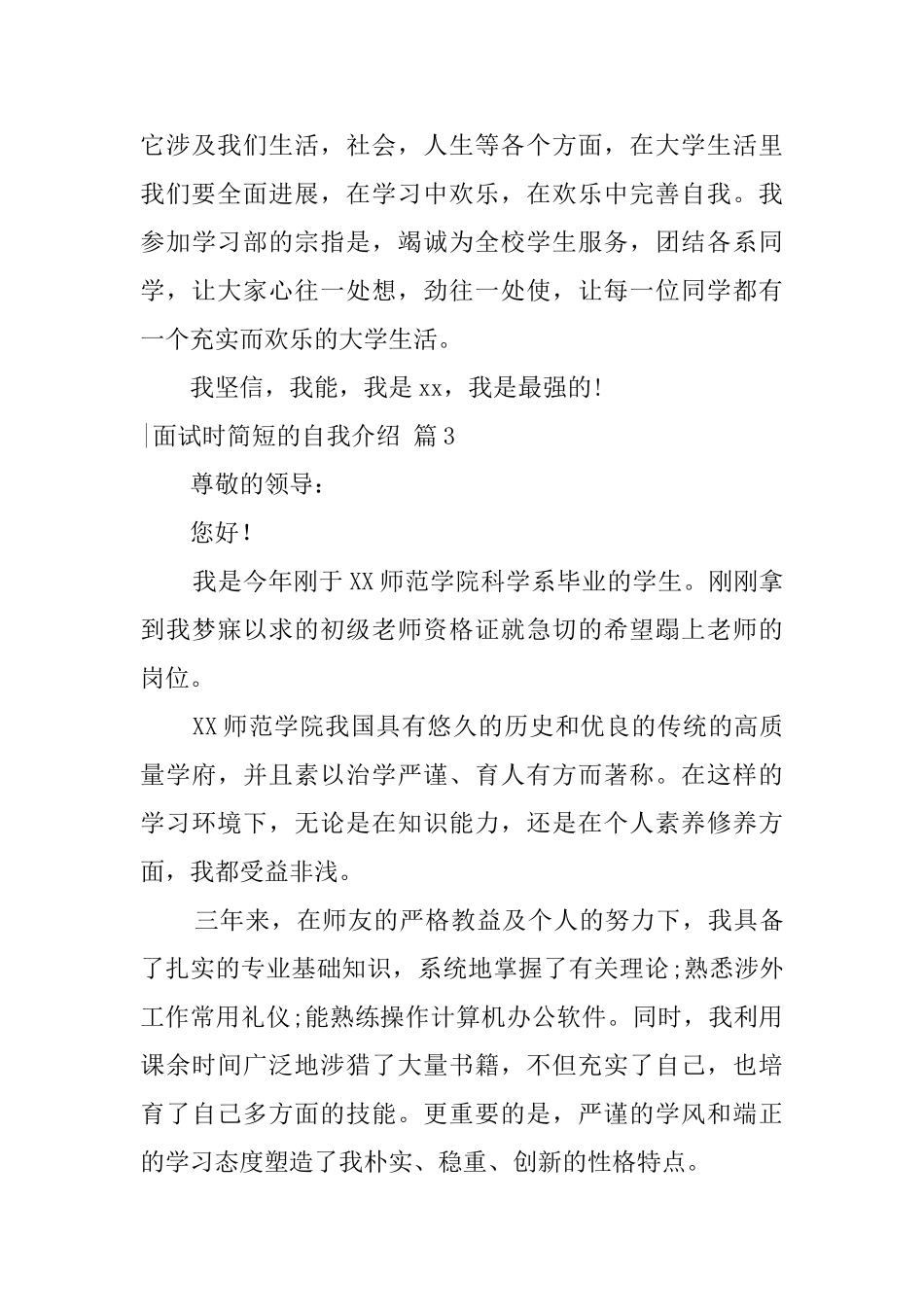 它涉及我们生活，社会，人生等各个方面，在大学生活里我们要全面进展，在学习中欢乐，在欢乐中完善自我。我参加学习部的宗指是，竭诚为全校学生服务，团结各系同学，让大家心往一处想，劲往一处使，让每一位同学都有一个充实而欢乐的大学生活。

我坚信，我能，我是xx，我是最强的!

面试时简短的自我介绍 篇3

尊敬的领导：

您好!

我是今年刚于XX师范学院科学系毕业的学生。刚刚拿到我梦寐以求的初级老师资格证就急切的希望踢上老师的岗位。

XX师范学院我国具有悠久的历史和优良的传统的高质量学府，并且素以治学严谨、育人有方而著称。在这样的学习环境下，无论是在知识能力，还是在个人素养修养方面，我都受益非浅。

三年来，在师友的严格教益及个人的努力下，我具备了扎实的专业基础知识，系统地掌握了有关理论;熟悉涉外工作常用礼仪;能熟练操作计算机办公软件。同时，我利用课余时间广泛地涉猎了大量书籍，不但充实了自己，也培育了自己多方面的技能。更重要的是，严谨的学风和端正的学习态度塑造了我朴实、稳重、创新的性格特点。